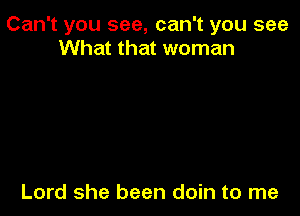 Can't you see, can't you see
What that woman

Lord she been doin to me